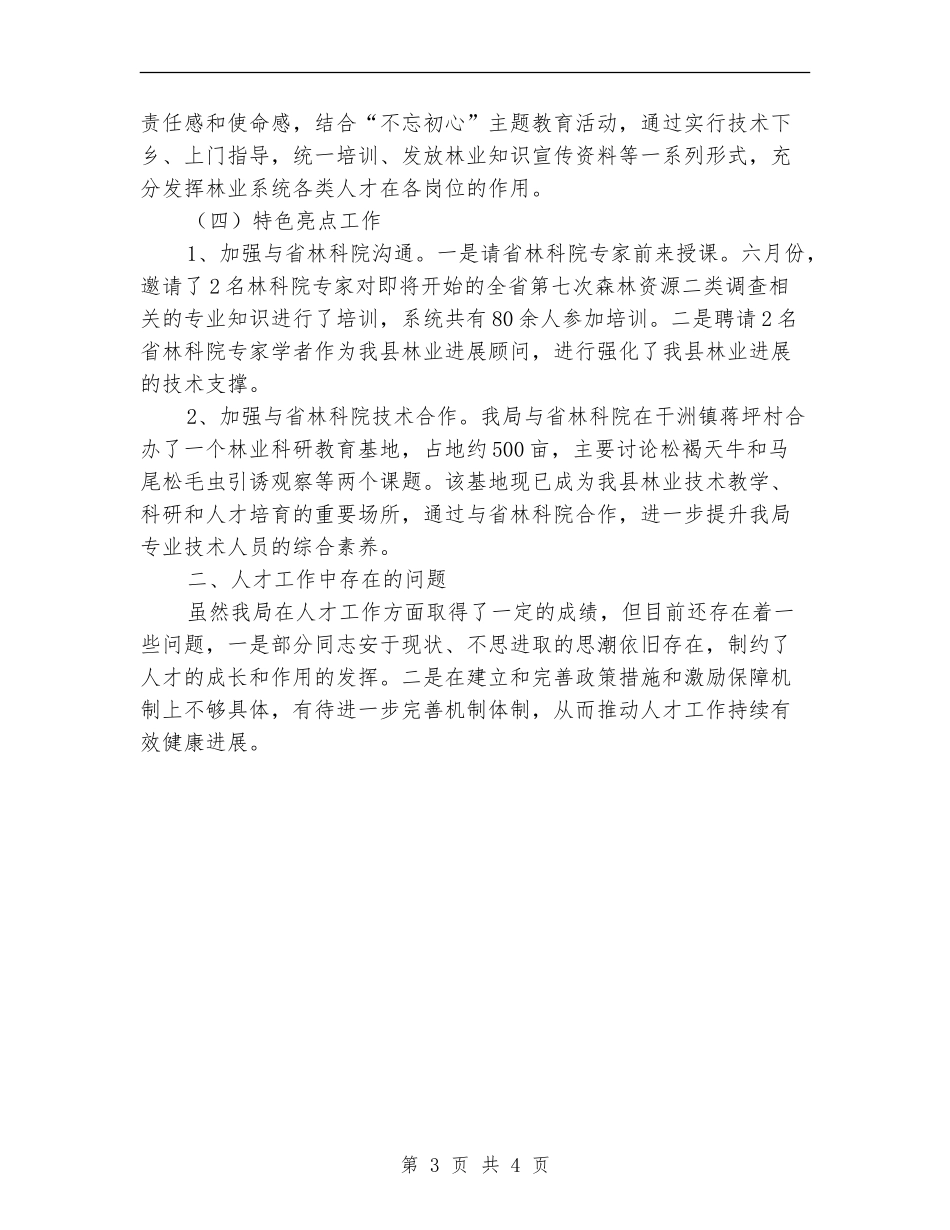 责任感和使命感，结合“不忘初心”主题教育活动，通过实行技术下乡、上门指导，统一培训、发放林业知识宣传资料等一系列形式，充分发挥林业系统各类人才在各岗位的作用。

（四）特色亮点工作

1、加强与省林科院沟通。一是请省林科院专家前来授课。六月份，邀请了2名林科院专家对即将开始的全省第七次森林资源二类调查相关的专业知识进行了培训，系统共有80余人参加培训。二是聘请2名省林科院专家学者作为我县林业进展顾问，进行强化了我县林业进展的技术支撑。

2、加强与省林科院技术合作。我局与省林科院在干洲镇蒋坪村合办了一个林业科研教育基地，占地约500亩，主要讨论松褐天牛和马尾松毛虫引诱观察等两个课题。该基地现已成为我县林业技术教学、科研和人才培育的重要场所，通过与省林科院合作，进一步提升我局专业技术人员的综合素养。

二、人才工作中存在的问题

虽然我局在人才工作方面取得了一定的成绩，但目前还存在着一些问题，一是部分同志安于现状、不思进取的思潮依旧存在，制约了人才的成长和作用的发挥。二是在建立和完善政策措施和激励保障机制上不够具体，有待进一步完善机制体制，从而推动人才工作持续有效健康进展。

第 3 页 共 4 页